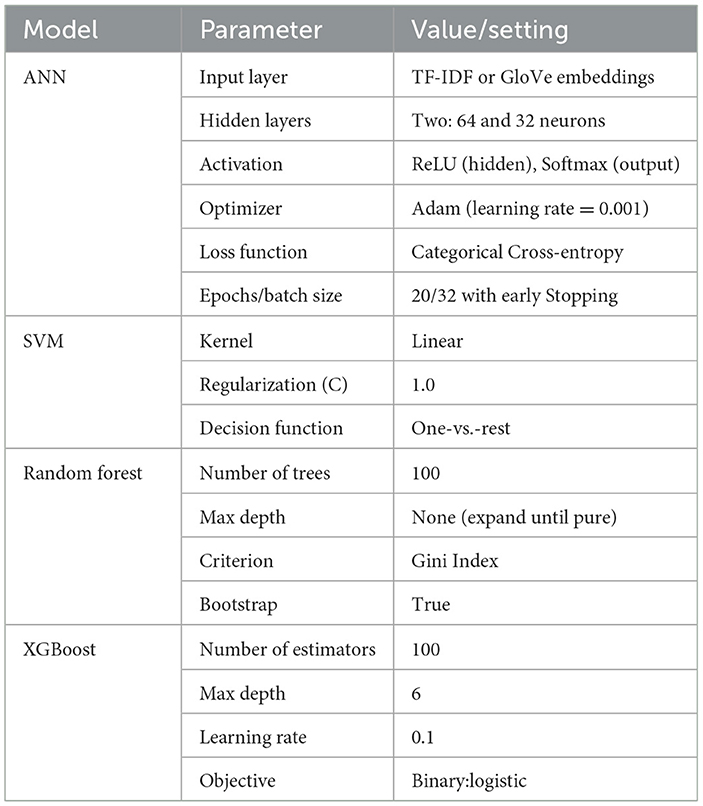 | Model | Parameter | Value/setting |
|---|---|---|
| ANN | Input layer | TF-IDF or GloVe embeddings |
| | Hidden layers | Two: 64 and 32 neurons |
| | Activation | ReLU (hidden), Softmax (output) |
| | Optimizer | Adam (learning rate = 0.001) |
| | Loss function | Categorical Cross-entropy |
| | Epochs/batch size | 20/32 with early Stopping |
| SVM | Kernel | Linear |
| | Regularization (C) | 1.0 |
| | Decision function | One-vs.-rest |
| Random forest | Number of trees | 100 |
| | Max depth | None (expand until pure) |
| | Criterion | Gini Index |
| | Bootstrap | True |
| XGBoost | Number of estimators | 100 |
| | Max depth | 6 |
| | Learning rate | 0.1 |
| | Objective | Binary:logistic |